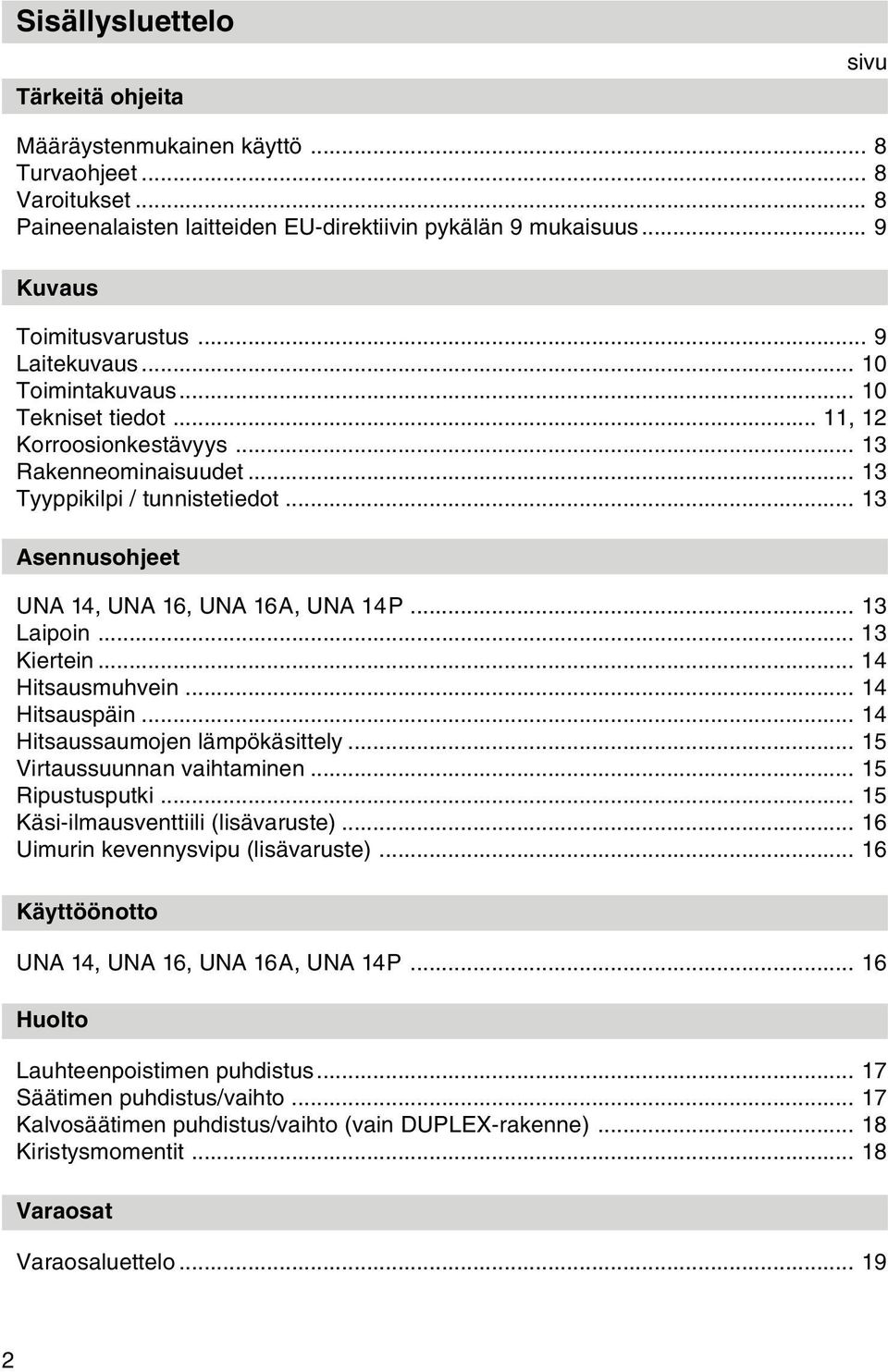 Sisällysluettelo

sivu

Tärkeitä ohjeita

Määräystenmukainen käyttö ... 8
Turvaohjeet ... 8
Varoitukset ... 8
Paineenalaisten laitteiden EU-direktiivin pykälän 9 mukaisuus ... 9

Kuvaus

Toimitusvarustus ... 9
Laitekuvaus ... 10
Toimintakuvaus ... 10
Tekniset tiedot ... 11, 12
Korroosionkestävyys ... 13
Rakenneominaisuudet ... 13
Tyyppikilpi / tunnistetiedot ... 13

Asennusohjeet

UNA 14, UNA 16, UNA 16A, UNA 14P ... 13
Laipoin ... 13
Kiertein ... 14
Hitsausmuhvein ... 14
Hitsauspäin ... 14
Hitsaussaumojen lämpökäsittely ... 15
Virtaussuunnan vaihtaminen ... 15
Ripustusputki ... 15
Käsi-ilmausventtiili (lisävaruste) ... 16
Uimurin kevennysvipu (lisävaruste) ... 16

Käyttöönotto

UNA 14, UNA 16, UNA 16A, UNA 14P ... 16

Huolto

Lauhteenpoistimen puhdistus ... 17
Säätimen puhdistus/vaihto ... 17
Kalvosäätimen puhdistus/vaihto (vain DUPLEX-rakenne) ... 18
Kiristysmomentit ... 18

Varaosat

Varaosaluettelo ... 19

2